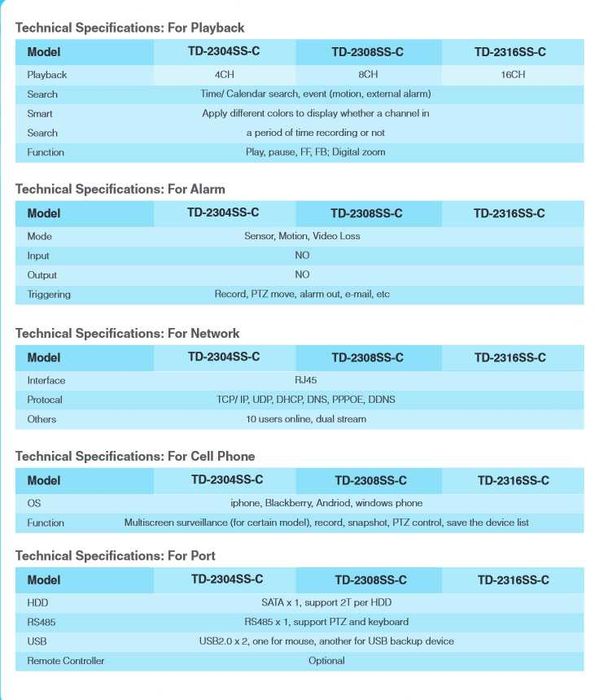 Technical Specifications: For Playback

| Model | TD-2304SS-C | TD-2308SS-C | TD-2316SS-C |
|---|---|---|---|
| Playback | 4CH | 8CH | 16CH |
| Search | Time/ Calendar search, event (motion, external alarm) | | |
| Smart | Apply different colors to display whether a channel in | | |
| Search | a period of time recording or not | | |
| Function | Play, pause, FF, FB; Digital zoom | | |

Technical Specifications: For Alarm

| Model | TD-2304SS-C | TD-2308SS-C | TD-2316SS-C |
|---|---|---|---|
| Mode | Sensor, Motion, Video Loss | | |
| Input | NO | | |
| Output | NO | | |
| Triggering | Record, PTZ move, alarm out, e-mail, etc | | |

Technical Specifications: For Network

| Model | TD-2304SS-C | TD-2308SS-C | TD-2316SS-C |
|---|---|---|---|
| Interface | RJ45 | | |
| Protocal | TCP/ IP, UDP, DHCP, DNS, PPPOE, DDNS | | |
| Others | 10 users online, dual stream | | |

Technical Specifications: For Cell Phone

| Model | TD-2304SS-C | TD-2308SS-C | TD-2316SS-C |
|---|---|---|---|
| OS | iphone, Blackberry, Andriod, windows phone | | |
| Function | Multiscreen surveillance (for certain model), record, snapshot, PTZ control, save the device list | | |

Technical Specifications: For Port

| Model | TD-2304SS-C | TD-2308SS-C | TD-2316SS-C |
|---|---|---|---|
| HDD | SATA x 1, support 2T per HDD | | |
| RS485 | RS485 x 1, support PTZ and keyboard | | |
| USB | USB2.0 x 2, one for mouse, another for USB backup device | | |
| Remote Controller | Optional | | |